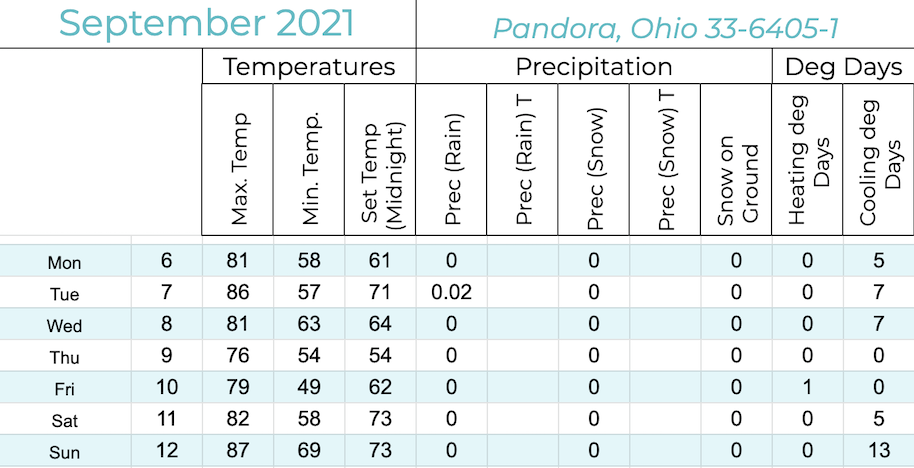 September 2021

Pandora, Ohio 33-6405-1

| | | Temperatures | | | Precipitation | | | | | Deg Days | |
|---|---|---|---|---|---|---|---|---|---|---|---|
| | | Max. Temp | Min. Temp. | Set Temp (Midnight) | Prec (Rain) | Prec (Rain) T | Prec (Snow) | Prec (Snow) T | Snow on Ground | Heating deg Days | Cooling deg Days |
| Mon | 6 | 81 | 58 | 61 | 0 | | 0 | | 0 | 0 | 5 |
| Tue | 7 | 86 | 57 | 71 | 0.02 | | 0 | | 0 | 0 | 7 |
| Wed | 8 | 81 | 63 | 64 | 0 | | 0 | | 0 | 0 | 7 |
| Thu | 9 | 76 | 54 | 54 | 0 | | 0 | | 0 | 0 | 0 |
| Fri | 10 | 79 | 49 | 62 | 0 | | 0 | | 0 | 1 | 0 |
| Sat | 11 | 82 | 58 | 73 | 0 | | 0 | | 0 | 0 | 5 |
| Sun | 12 | 87 | 69 | 73 | 0 | | 0 | | 0 | 0 | 13 |